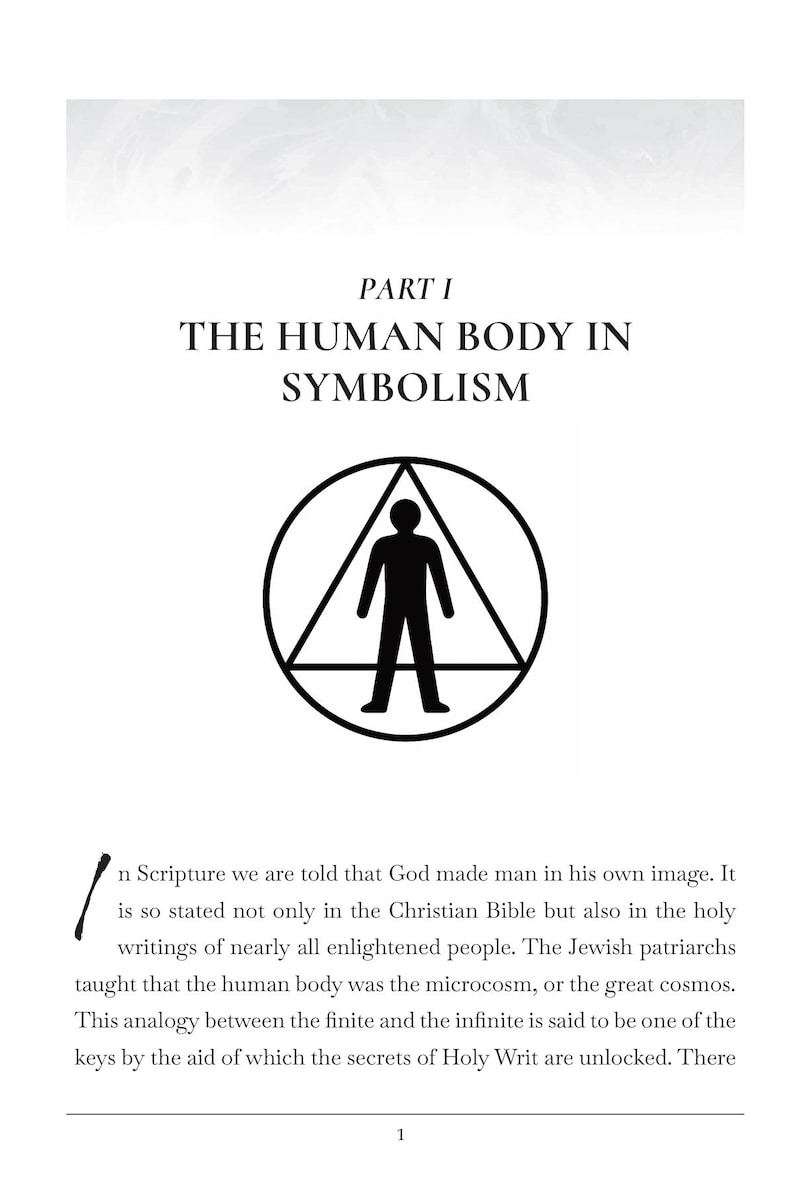 PART I
THE HUMAN BODY IN SYMBOLISM

In Scripture we are told that God made man in his own image. It is so stated not only in the Christian Bible but also in the holy writings of nearly all enlightened people. The Jewish patriarchs taught that the human body was the microcosm, or the great cosmos. This analogy between the finite and the infinite is said to be one of the keys by the aid of which the secrets of Holy Writ are unlocked. There

1